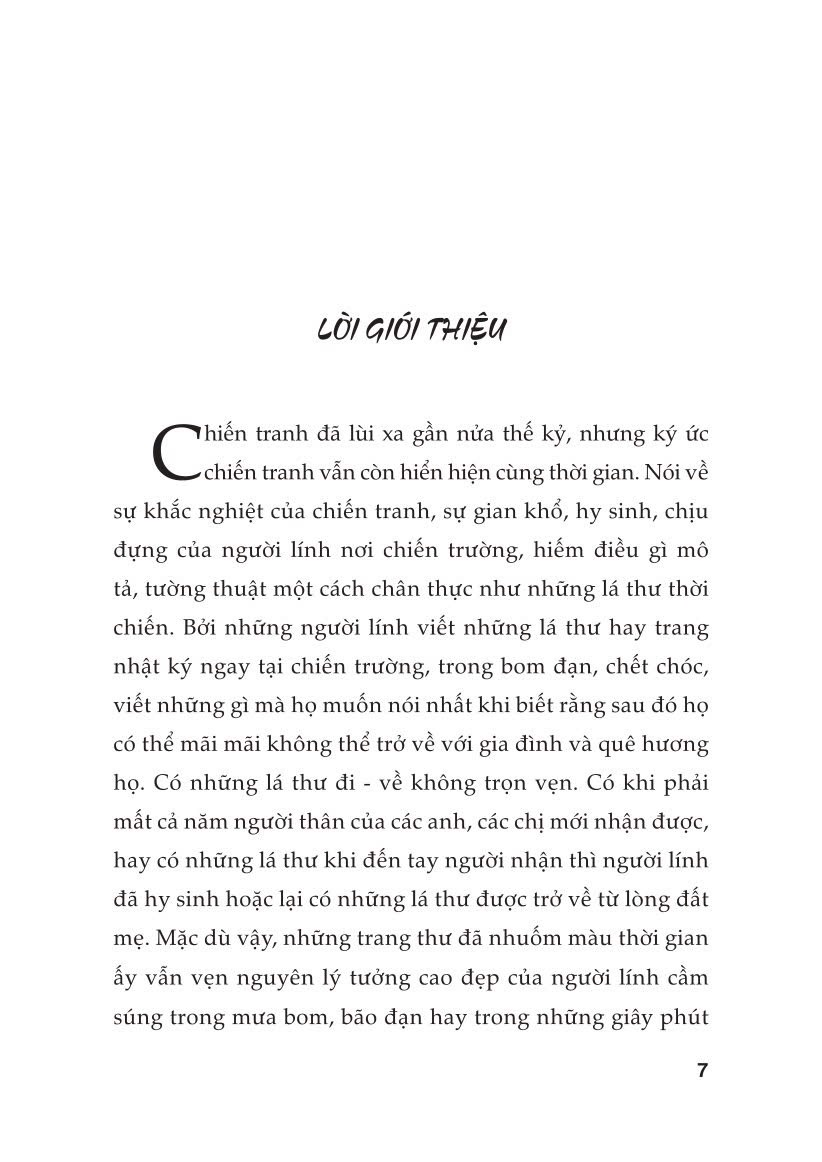 LỜI GIỚI THIỆU

Chiến tranh đã lùi xa gần nửa thế kỷ, nhưng ký ức chiến tranh vẫn còn hiển hiện cùng thời gian. Nói về sự khắc nghiệt của chiến tranh, sự gian khổ, hy sinh, chịu đựng của người lính nơi chiến trường, hiếm điều gì mô tả, tường thuật một cách chân thực như những lá thư thời chiến. Bởi những người lính viết những lá thư hay trang nhật ký ngay tại chiến trường, trong bom đạn, chết chóc, viết những gì mà họ muốn nói nhất khi biết rằng sau đó họ có thể mãi mãi không thể trở về với gia đình và quê hương họ. Có những lá thư đi - về không trọn vẹn. Có khi phải mất cả năm người thân của các anh, các chị mới nhận được, hay có những lá thư khi đến tay người nhận thì người lính đã hy sinh hoặc lại có những lá thư được trở về từ lòng đất mẹ. Mặc dù vậy, những trang thư đã nhuốm màu thời gian ấy vẫn vẹn nguyên lý tưởng cao đẹp của người lính cầm súng trong mưa bom, bão đạn hay trong những giây phút

7